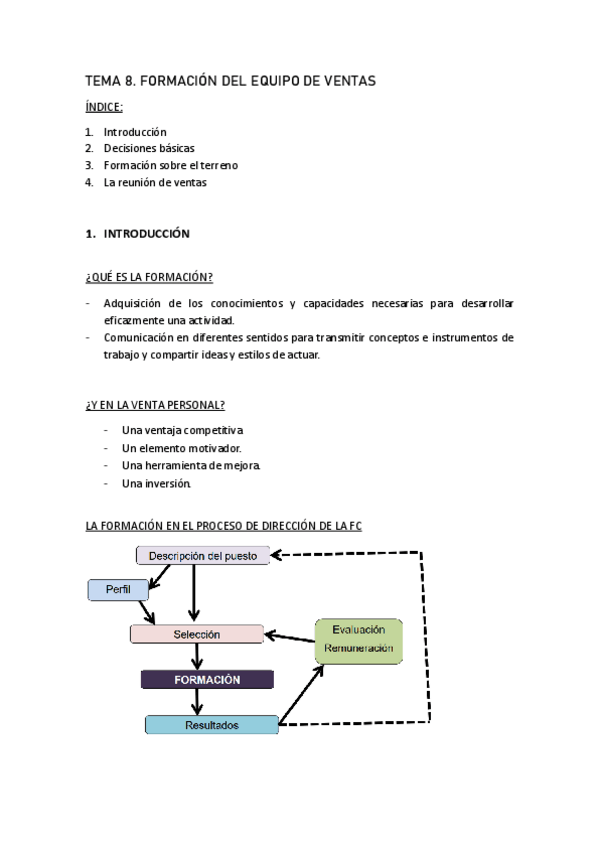 TEMA 8. FORMACIÓN DEL EQUIPO DE VENTAS

ÍNDICE:

1. Introducción
2. Decisiones básicas
3. Formación sobre el terreno
4. La reunión de ventas

1. INTRODUCCIÓN

¿QUÉ ES LA FORMACIÓN?

- Adquisición de los conocimientos y capacidades necesarias para desarrollar eficazmente una actividad.
- Comunicación en diferentes sentidos para transmitir conceptos e instrumentos de trabajo y compartir ideas y estilos de actuar.

¿Y EN LA VENTA PERSONAL?

- Una ventaja competitiva
- Un elemento motivador.
- Una herramienta de mejora.
- Una inversión.

LA FORMACIÓN EN EL PROCESO DE DIRECCIÓN DE LA FC

Descripción del puesto
Perfil
Selección
Evaluación
Remuneración
FORMACIÓN
Resultados